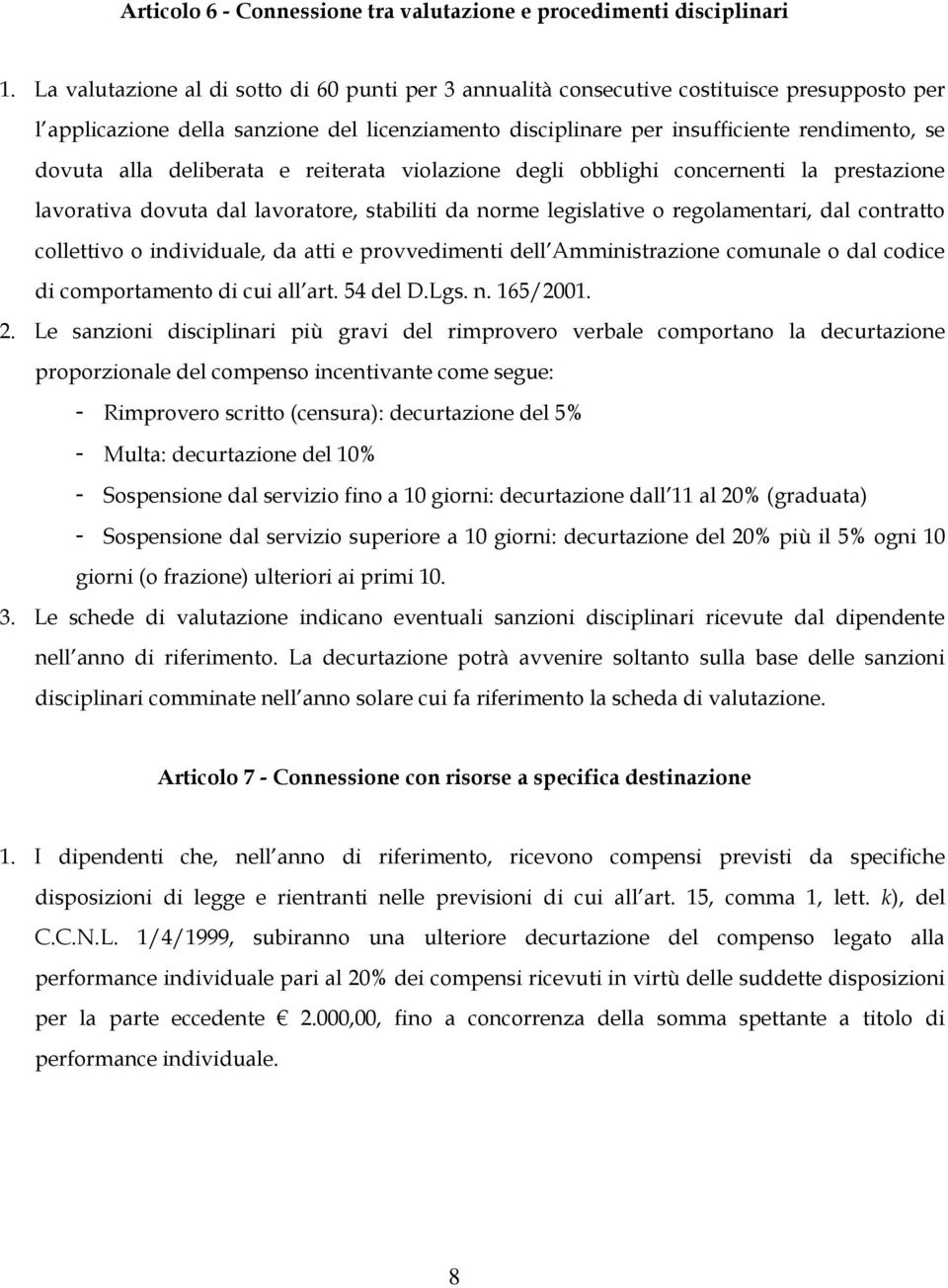 Articolo 6 - Connessione tra valutazione e procedimenti disciplinari

1. La valutazione al di sotto di 60 punti per 3 annualità consecutive costituisce presupposto per l applicazione della sanzione del licenziamento disciplinare per insufficiente rendimento, se dovuta alla deliberata e reiterata violazione degli obblighi concernenti la prestazione lavorativa dovuta dal lavoratore, stabiliti da norme legislative o regolamentari, dal contratto collettivo o individuale, da atti e provvedimenti dell Amministrazione comunale o dal codice di comportamento di cui all art. 54 del D.Lgs. n. 165/2001.

2. Le sanzioni disciplinari più gravi del rimprovero verbale comportano la decurtazione proporzionale del compenso incentivante come segue:

- Rimprovero scritto (censura): decurtazione del 5%
- Multa: decurtazione del 10%
- Sospensione dal servizio fino a 10 giorni: decurtazione dall 11 al 20% (graduata)
- Sospensione dal servizio superiore a 10 giorni: decurtazione del 20% più il 5% ogni 10 giorni (o frazione) ulteriori ai primi 10.

3. Le schede di valutazione indicano eventuali sanzioni disciplinari ricevute dal dipendente nell anno di riferimento. La decurtazione potrà avvenire soltanto sulla base delle sanzioni disciplinari comminate nell anno solare cui fa riferimento la scheda di valutazione.

Articolo 7 - Connessione con risorse a specifica destinazione

1. I dipendenti che, nell anno di riferimento, ricevono compensi previsti da specifiche disposizioni di legge e rientranti nelle previsioni di cui all art. 15, comma 1, lett. k), del C.C.N.L. 1/4/1999, subiranno una ulteriore decurtazione del compenso legato alla performance individuale pari al 20% dei compensi ricevuti in virtù delle suddette disposizioni per la parte eccedente € 2.000,00, fino a concorrenza della somma spettante a titolo di performance individuale.

8